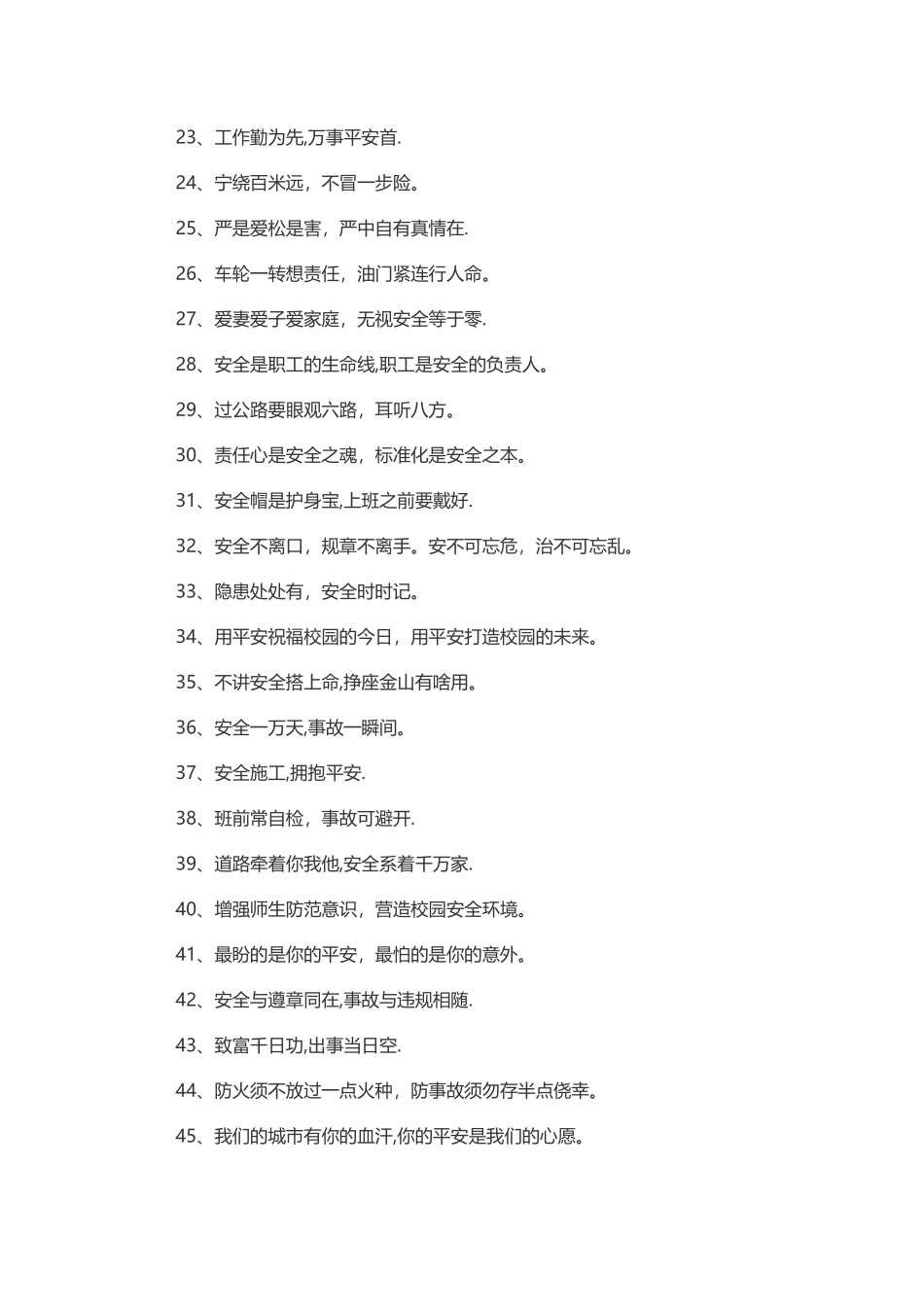 23、工作勤为先,万事平安首.

24、宁绕百米远，不冒一步险。

25、严是爱松是害，严中自有真情在.

26、车轮一转想责任，油门紧连行人命。

27、爱妻爱子爱家庭，无视安全等于零.

28、安全是职工的生命线,职工是安全的负责人。

29、过公路要眼观六路，耳听八方。

30、责任心是安全之魂，标准化是安全之本。

31、安全帽是护身宝,上班之前要戴好.

32、安全不离口，规章不离手。安不可忘危，治不可忘乱。

33、隐患处处有，安全时时记。

34、用平安祝福校园的今日，用平安打造校园的未来。

35、不讲安全搭上命,挣座金山有啥用。

36、安全一万天,事故一瞬间。

37、安全施工,拥抱平安.

38、班前常自检，事故可避开.

39、道路牵着你我他,安全系着千万家.

40、增强师生防范意识，营造校园安全环境。

41、最盼的是你的平安，最怕的是你的意外。

42、安全与遵章同在,事故与违规相随.

43、致富千日功,出事当日空.

44、防火须不放过一点火种，防事故须勿存半点侥幸。

45、我们的城市有你的血汗,你的平安是我们的心愿。